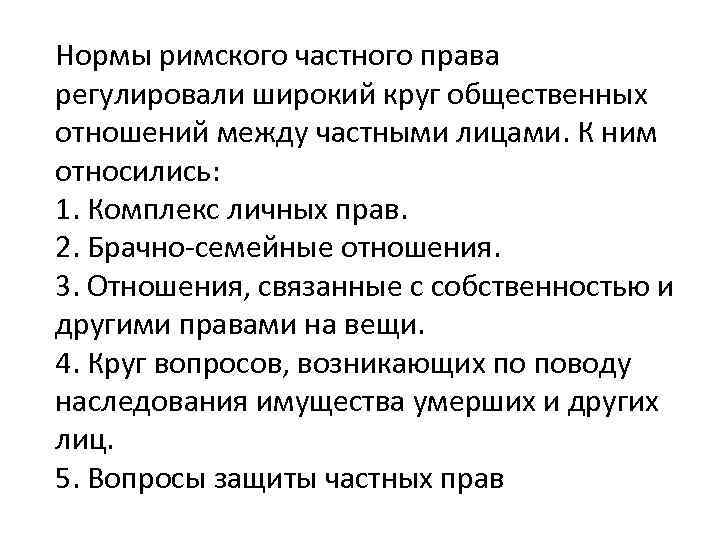 Нормы римского частного права регулировали широкий круг общественных отношений между частными лицами. К ним относились:
1. Комплекс личных прав.
2. Брачно-семейные отношения.
3. Отношения, связанные с собственностью и другими правами на вещи.
4. Круг вопросов, возникающих по поводу наследования имущества умерших и других лиц.
5. Вопросы защиты частных прав